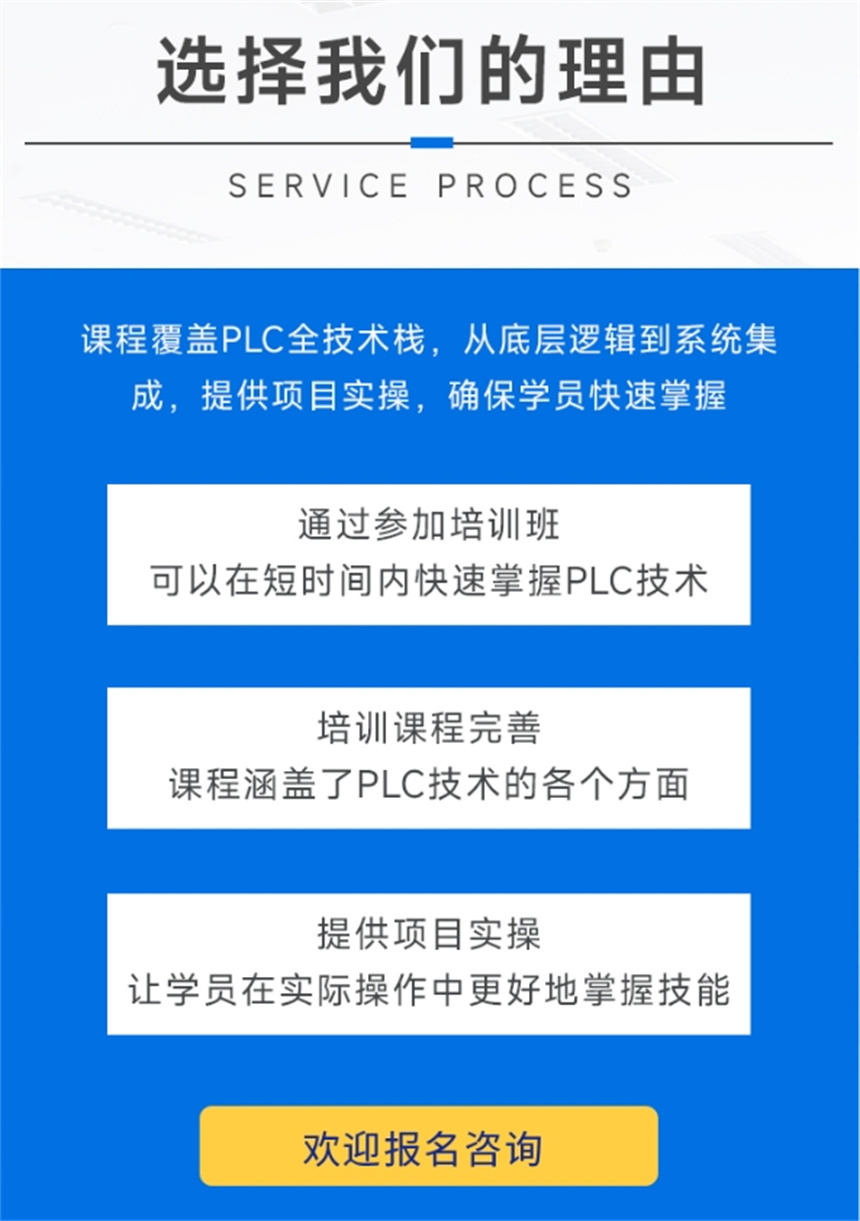 选择我们的理由

SERVICE PROCESS

课程覆盖PLC全技术栈，从底层逻辑到系统集成，提供项目实操，确保学员快速掌握

通过参加培训班
可以在短时间内快速掌握PLC技术

培训课程完善
课程涵盖了PLC技术的各个方面

提供项目实操
让学员在实际操作中更好地掌握技能

欢迎报名咨询